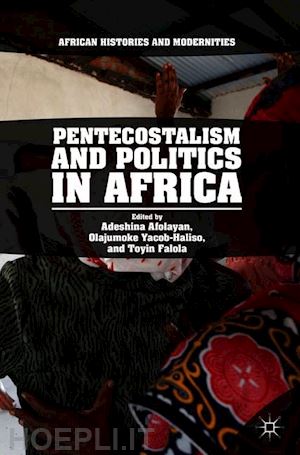 AFRICAN HISTORIES AND MODERNITIES

PENTECOSTALISM AND POLITICS IN AFRICA

Edited by
Adeshina Afolayan,
Olajumoke Yacob-Haliso,
and Toyin Falola

HOEPLI.IT